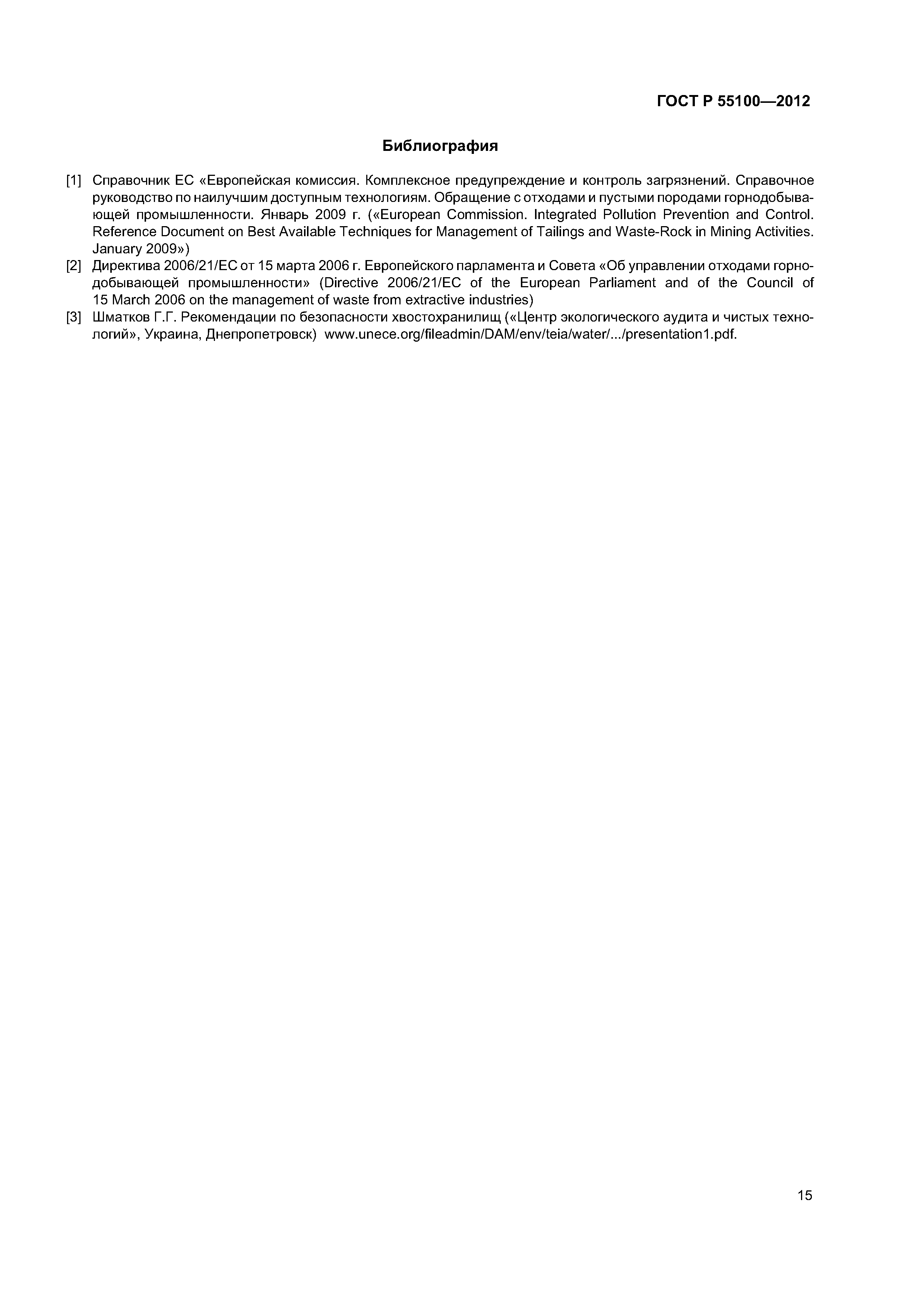 ГОСТ Р 55100—2012

Библиография

[1] Справочник ЕС «Европейская комиссия. Комплексное предупреждение и контроль загрязнений. Справочное руководство по наилучшим доступным технологиям. Обращение с отходами и пустыми породами горнодобывающей промышленности. Январь 2009 г. («European Commission. Integrated Pollution Prevention and Control. Reference Document on Best Available Techniques for Management of Tailings and Waste-Rock in Mining Activities. January 2009»)

[2] Директива 2006/21/ЕС от 15 марта 2006 г. Европейского парламента и Совета «Об управлении отходами горнодобывающей промышленности» (Directive 2006/21/EC of the European Parliament and of the Council of 15 March 2006 on the management of waste from extractive industries)

[3] Шматков Г.Г. Рекомендации по безопасности хвостохранилищ («Центр экологического аудита и чистых технологий», Украина, Днепропетровск) www.unece.org/fileadmin/DAM/env/teia/water/.../presentation1.pdf.

15